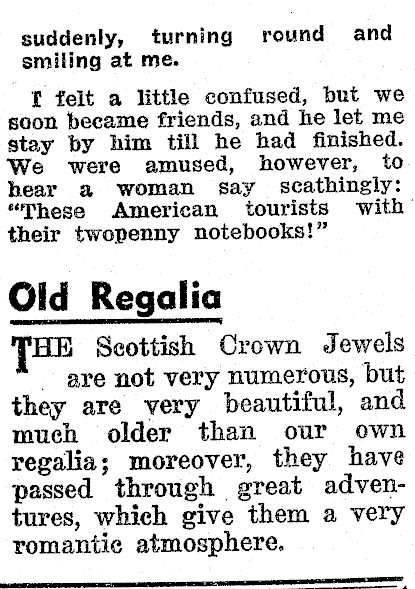 suddenly, turning round and smiling at me.

I felt a little confused, but we soon became friends, and he let me stay by him till he had finished. We were amused, however, to hear a woman say scathingly: "These American tourists with their twopenny notebooks!"

Old Regalia

THE Scottish Crown Jewels are not very numerous, but they are very beautiful, and much older than our own regalia; moreover, they have passed through great adventures, which give them a very romantic atmosphere.